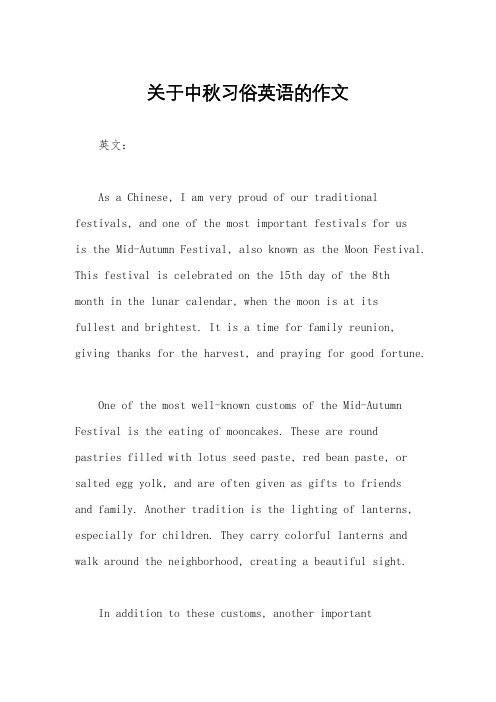 关于中秋习俗英语的作文

英文：

As a Chinese, I am very proud of our traditional festivals, and one of the most important festivals for us is the Mid-Autumn Festival, also known as the Moon Festival. This festival is celebrated on the 15th day of the 8th month in the lunar calendar, when the moon is at its fullest and brightest. It is a time for family reunion, giving thanks for the harvest, and praying for good fortune.

One of the most well-known customs of the Mid-Autumn Festival is the eating of mooncakes. These are round pastries filled with lotus seed paste, red bean paste, or salted egg yolk, and are often given as gifts to friends and family. Another tradition is the lighting of lanterns, especially for children. They carry colorful lanterns and walk around the neighborhood, creating a beautiful sight.

In addition to these customs, another important